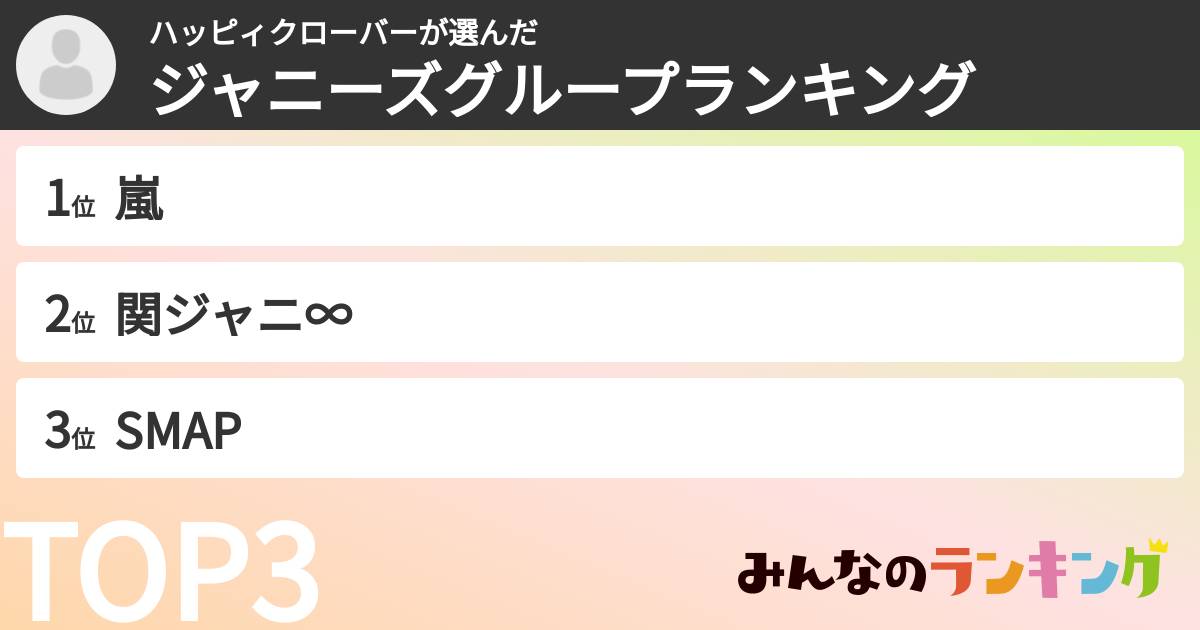 ハッピィクローバーが選んだ
ジャニーズグループランキング

1位 嵐

2位 関ジャニ∞

3位 SMAP

TOP3

みんなのランキング